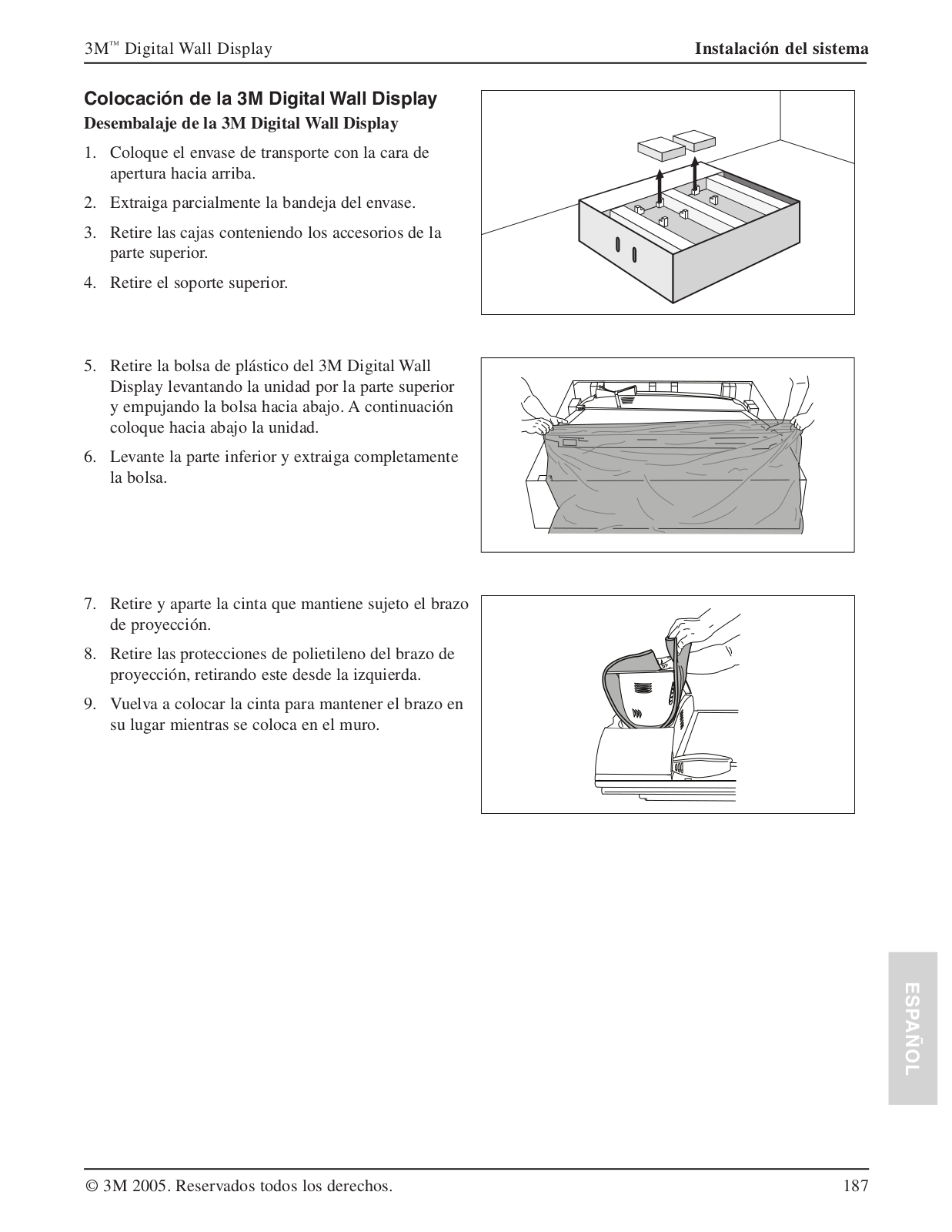 3M™ Digital Wall Display

Instalación del sistema

Colocación de la 3M Digital Wall Display

Desembalaje de la 3M Digital Wall Display

1. Coloque el envase de transporte con la cara de apertura hacia arriba.

2. Extraiga parcialmente la bandeja del envase.

3. Retire las cajas conteniendo los accesorios de la parte superior.

4. Retire el soporte superior.

5. Retire la bolsa de plástico del 3M Digital Wall Display levantando la unidad por la parte superior y empujando la bolsa hacia abajo. A continuación coloque hacia abajo la unidad.

6. Levante la parte inferior y extraiga completamente la bolsa.

7. Retire y aparte la cinta que mantiene sujeto el brazo de proyección.

8. Retire las protecciones de polietileno del brazo de proyección, retirando este desde la izquierda.

9. Vuelva a colocar la cinta para mantener el brazo en su lugar mientras se coloca en el muro.

ESPAÑOL

© 3M 2005. Reservados todos los derechos.

187